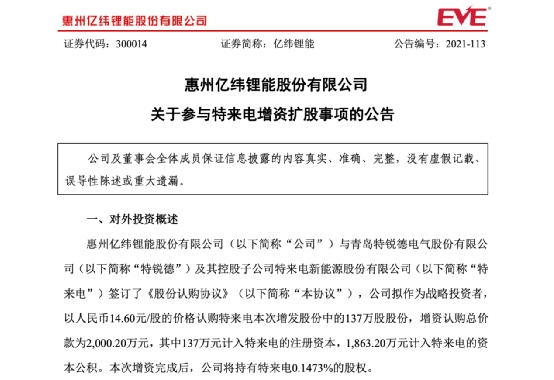 惠州亿纬锂能股份有限公司

EVE

证券代码：300014　　证券简称：亿纬锂能　　公告编号：2021-113

惠州亿纬锂能股份有限公司

关于参与特来电增资扩股事项的公告

公司及董事会全体成员保证信息披露的内容真实、准确、完整，没有虚假记载、误导性陈述或重大遗漏。

一、对外投资概述

惠州亿纬锂能股份有限公司（以下简称“公司”）与青岛特锐德电气股份有限公司（以下简称“特锐德”）及其控股子公司特来电新能源股份有限公司（以下简称“特来电”）签订了《股份认购协议》（以下简称“本协议”），公司拟作为战略投资者，以人民币14.60元/股的价格认购特来电本次增发股份中的137万股股份，增资认购总价款为2,000.20万元，其中137万元计入特来电的注册资本，1,863.20万元计入特来电的资本公积。本次增资完成后，公司将持有特来电0.1473%的股权。